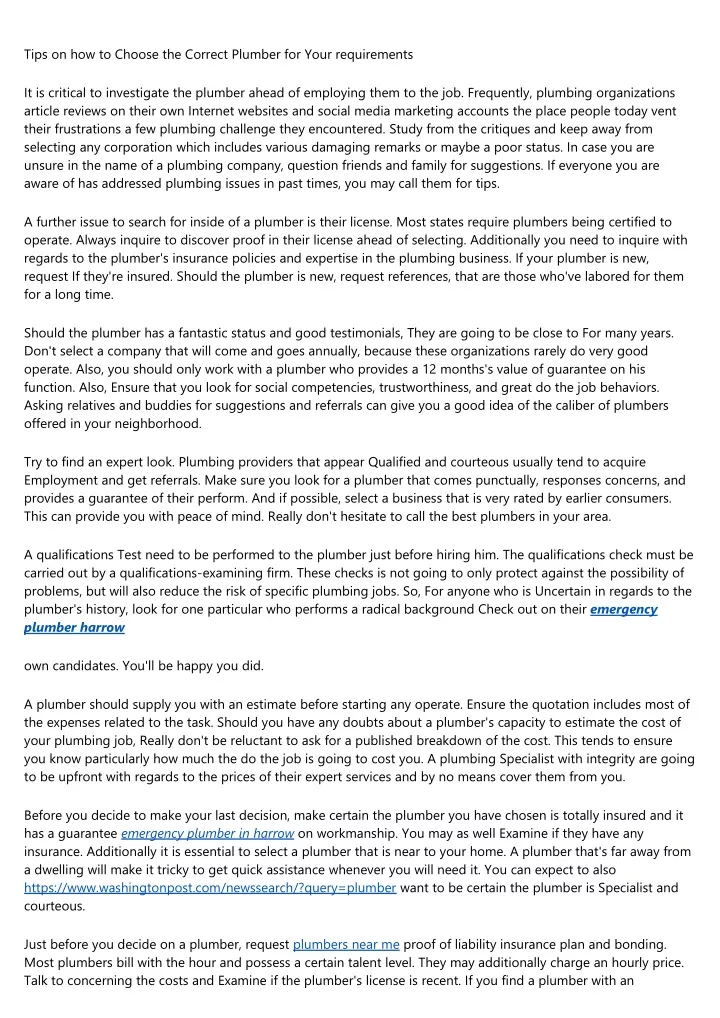 Tips on how to Choose the Correct Plumber for Your requirements

It is critical to investigate the plumber ahead of employing them to the job. Frequently, plumbing organizations article reviews on their own Internet websites and social media marketing accounts the place people today vent their frustrations a few plumbing challenge they encountered. Study from the critiques and keep away from selecting any corporation which includes various damaging remarks or maybe a poor status. In case you are unsure in the name of a plumbing company, question friends and family for suggestions. If everyone you are aware of has addressed plumbing issues in past times, you may call them for tips.

A further issue to search for inside of a plumber is their license. Most states require plumbers being certified to operate. Always inquire to discover proof in their license ahead of selecting. Additionally you need to inquire with regards to the plumber's insurance policies and expertise in the plumbing business. If your plumber is new, request If they're insured. Should the plumber is new, request references, that are those who've labored for them for a long time.

Should the plumber has a fantastic status and good testimonials, They are going to be close to For many years. Don't select a company that will come and goes annually, because these organizations rarely do very good operate. Also, you should only work with a plumber who provides a 12 months's value of guarantee on his function. Also, Ensure that you look for social competencies, trustworthiness, and great do the job behaviors. Asking relatives and buddies for suggestions and referrals can give you a good idea of the caliber of plumbers offered in your neighborhood.

Try to find an expert look. Plumbing providers that appear Qualified and courteous usually tend to acquire Employment and get referrals. Make sure you look for a plumber that comes punctually, responses concerns, and provides a guarantee of their perform. And if possible, select a business that is very rated by earlier consumers. This can provide you with peace of mind. Really don't hesitate to call the best plumbers in your area.

A qualifications Test need to be performed to the plumber just before hiring him. The qualifications check must be carried out by a qualifications-examining firm. These checks is not going to only protect against the possibility of problems, but will also reduce the risk of specific plumbing jobs. So, For anyone who is Uncertain in regards to the plumber's history, look for one particular who performs a radical background Check out on their emergency plumber harrow

own candidates. You'll be happy you did.

A plumber should supply you with an estimate before starting any operate. Ensure the quotation includes most of the expenses related to the task. Should you have any doubts about a plumber's capacity to estimate the cost of your plumbing job, Really don't be reluctant to ask for a published breakdown of the cost. This tends to ensure you know particularly how much the do the job is going to cost you. A plumbing Specialist with integrity are going to be upfront with regards to the prices of their expert services and by no means cover them from you.

Before you decide to make your last decision, make certain the plumber you have chosen is totally insured and it has a guarantee emergency plumber in harrow on workmanship. You may as well Examine if they have any insurance. Additionally it is essential to select a plumber that is near to your home. A plumber that's far away from a dwelling will make it tricky to get quick assistance whenever you will need it. You can expect to also https://www.washingtonpost.com/newssearch/?query=plumber want to be certain the plumber is Specialist and courteous.

Just before you decide on a plumber, request plumbers near me proof of liability insurance plan and bonding. Most plumbers bill with the hour and possess a certain talent level. They may additionally charge an hourly price. Talk to concerning the costs and Examine if the plumber's license is recent. If you find a plumber with an